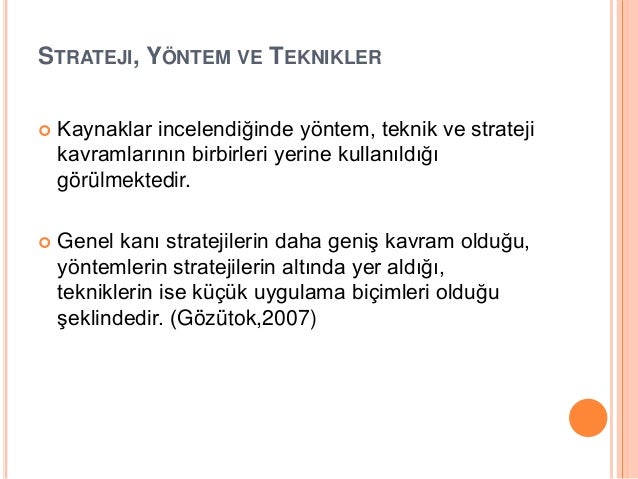 STRATEJI, YÖNTEM VE TEKNIKLER

Kaynaklar incelendiğinde yöntem, teknik ve strateji kavramlarının birbirleri yerine kullanıldığı görülmektedir.

Genel kanı stratejilerin daha geniş kavram olduğu, yöntemlerin stratejilerin altında yer aldığı, tekniklerin ise küçük uygulama biçimleri olduğu şeklindedir. (Gözütok,2007)